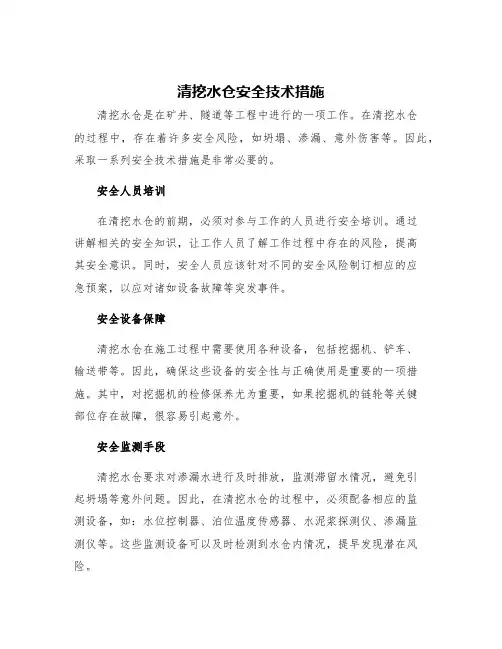 清挖水仓安全技术措施

清挖水仓是在矿井、隧道等工程中进行的一项工作。在清挖水仓的过程中，存在着许多安全风险，如坍塌、渗漏、意外伤害等。因此，采取一系列安全技术措施是非常必要的。

安全人员培训

在清挖水仓的前期，必须对参与工作的人员进行安全培训。通过讲解相关的安全知识，让工作人员了解工作过程中存在的风险，提高其安全意识。同时，安全人员应该针对不同的安全风险制订相应的应急预案，以应对诸如设备故障等突发事件。

安全设备保障

清挖水仓在施工过程中需要使用各种设备，包括挖掘机、铲车、输送带等。因此，确保这些设备的安全性与正确使用是重要的一项措施。其中，对挖掘机的检修保养尤为重要，如果挖掘机的链轮等关键部位存在故障，很容易引起意外。

安全监测手段

清挖水仓要求对渗漏水进行及时排放，监测滞留水情况，避免引起坍塌等意外问题。因此，在清挖水仓的过程中，必须配备相应的监测设备，如：水位控制器、泊位温度传感器、水泥浆探测仪、渗漏监测仪等。这些监测设备可以及时检测到水仓内情况，提早发现潜在风险。